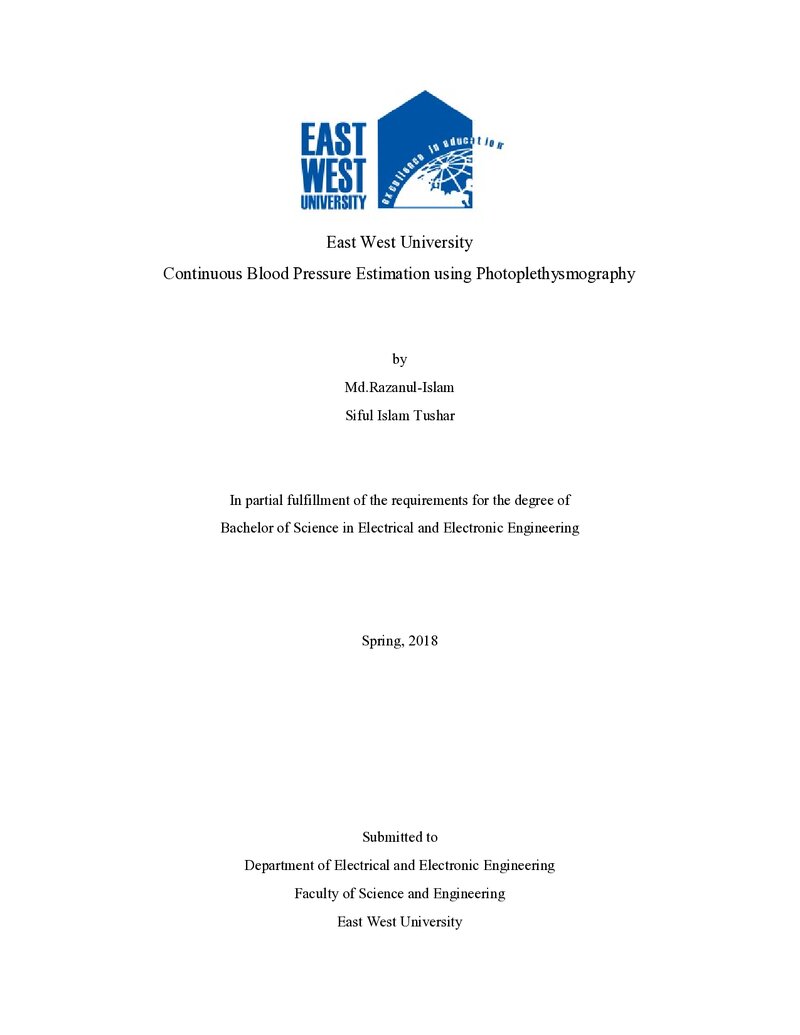 EAST WEST UNIVERSITY

excellence in education

East West University

Continuous Blood Pressure Estimation using Photoplethysmography

by

Md.Razanul-Islam

Siful Islam Tushar

In partial fulfillment of the requirements for the degree of

Bachelor of Science in Electrical and Electronic Engineering

Spring, 2018

Submitted to

Department of Electrical and Electronic Engineering

Faculty of Science and Engineering

East West University